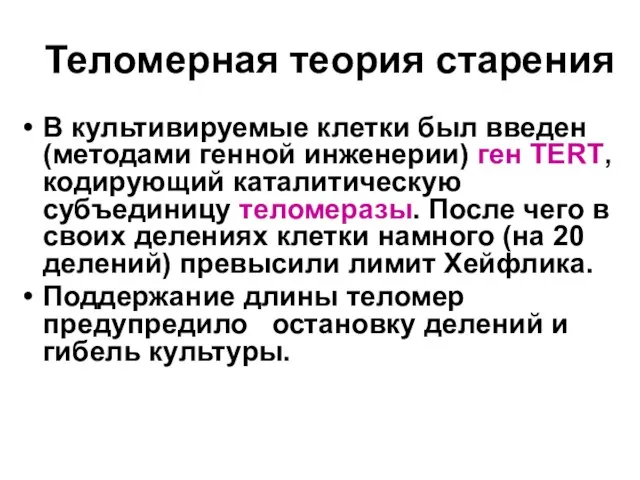 Теломерная теория старения

• В культивируемые клетки был введен (методами генной инженерии) ген TERT, кодирующий каталитическую субъединицу теломеразы. После чего в своих делениях клетки намного (на 20 делений) превысили лимит Хейфлика.
• Поддержание длины теломер предупредило остановку делений и гибель культуры.